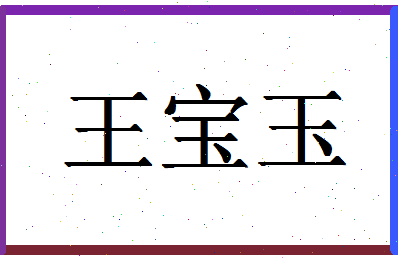 王宝玉